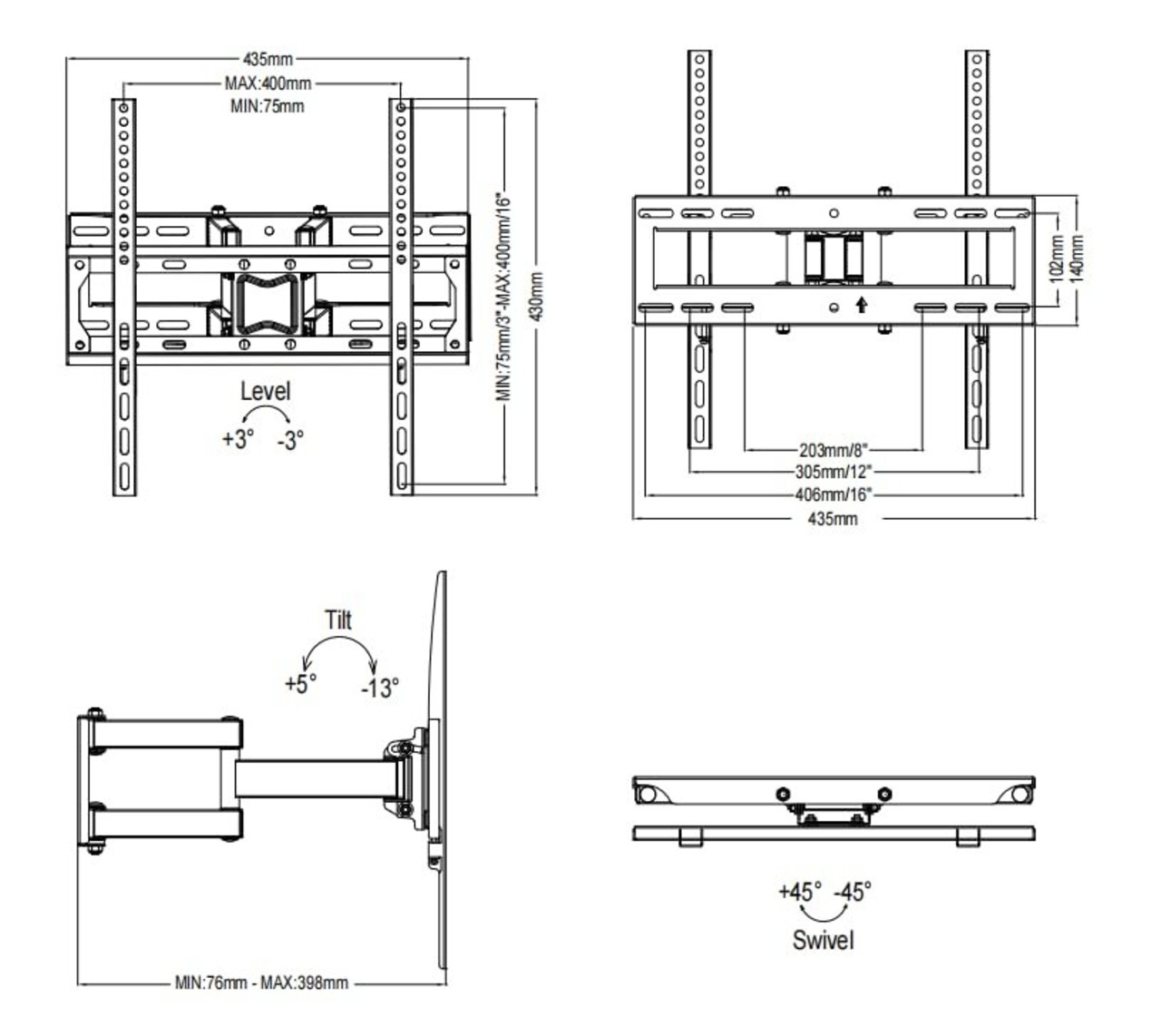 435mm
MAX:400mm
MIN:75mm
MIN:75mm/3"-MAX:400mm/16"
430mm
Level
+3° -3°

102mm
140mm
203mm/8"
305mm/12"
406mm/16"
435mm

Tilt
+5° -13°
MIN:76mm - MAX:398mm

+45° -45°
Swivel